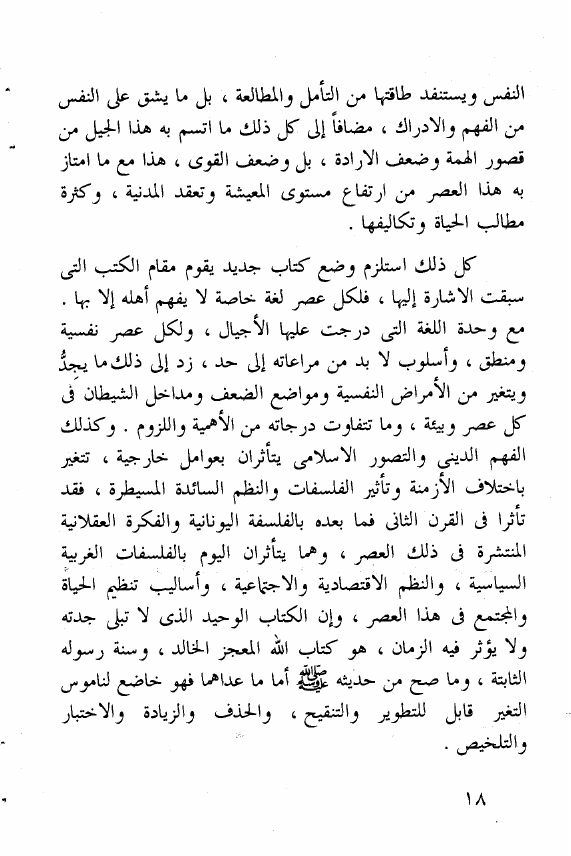 النفس ويستنفد طاقتها من التأمل والمطالعة ، بل ما يشق على النفس من الفهم والادراك ، مضافاً إلى كل ذلك ما اتسم به هذا الجيل من قصور الهمة وضعف الارادة ، بل وضعف القوى ، هذا مع ما امتاز به هذا العصر من ارتفاع مستوى المعيشة وتعقد المدنية ، وكثرة مطالب الحياة وتكاليفها .

كل ذلك استلزم وضع كتاب جديد يقوم مقام الكتب التى سبقت الاشارة إليها ، فلكل عصر لغة خاصة لا يفهم أهله إلا بها . مع وحدة اللغة التى درجت عليها الأجيال ، ولكل عصر نفسية ومنطق ، وأسلوب لا بد من مراعاته إلى حد ، زد إلى ذلك ما يجدُّ ويتغير من الأمراض النفسية ومواضع الضعف ومداخل الشيطان فى كل عصر وبيئة ، وما تتفاوت درجاته من الأهمية واللزوم . وكذلك الفهم الدينى والتصور الاسلامى يتأثران بعوامل خارجية ، تتغير باختلاف الأزمنة وتأثير الفلسفات والنظم السائدة المسيطرة ، فقد تأثرا فى القرن الثانى فما بعده بالفلسفة اليونانية والفكرة العقلانية المنتشرة فى ذلك العصر ، وهما يتأثران اليوم بالفلسفات الغربية السياسية ، والنظم الاقتصادية والاجتماعية ، وأساليب تنظيم الحياة والمجتمع فى هذا العصر ، وإن الكتاب الوحيد الذى لا تبلى جدته ولا يؤثر فيه الزمان ، هو كتاب الله المعجز الخالد ، وسنة رسوله الثابتة ، وما صح من حديثه ﷺ أما ما عداهما فهو خاضع لناموس التغير قابل للتطوير والتنقيح ، والحذف والزيادة والاختبار والتلخيص .

١٨